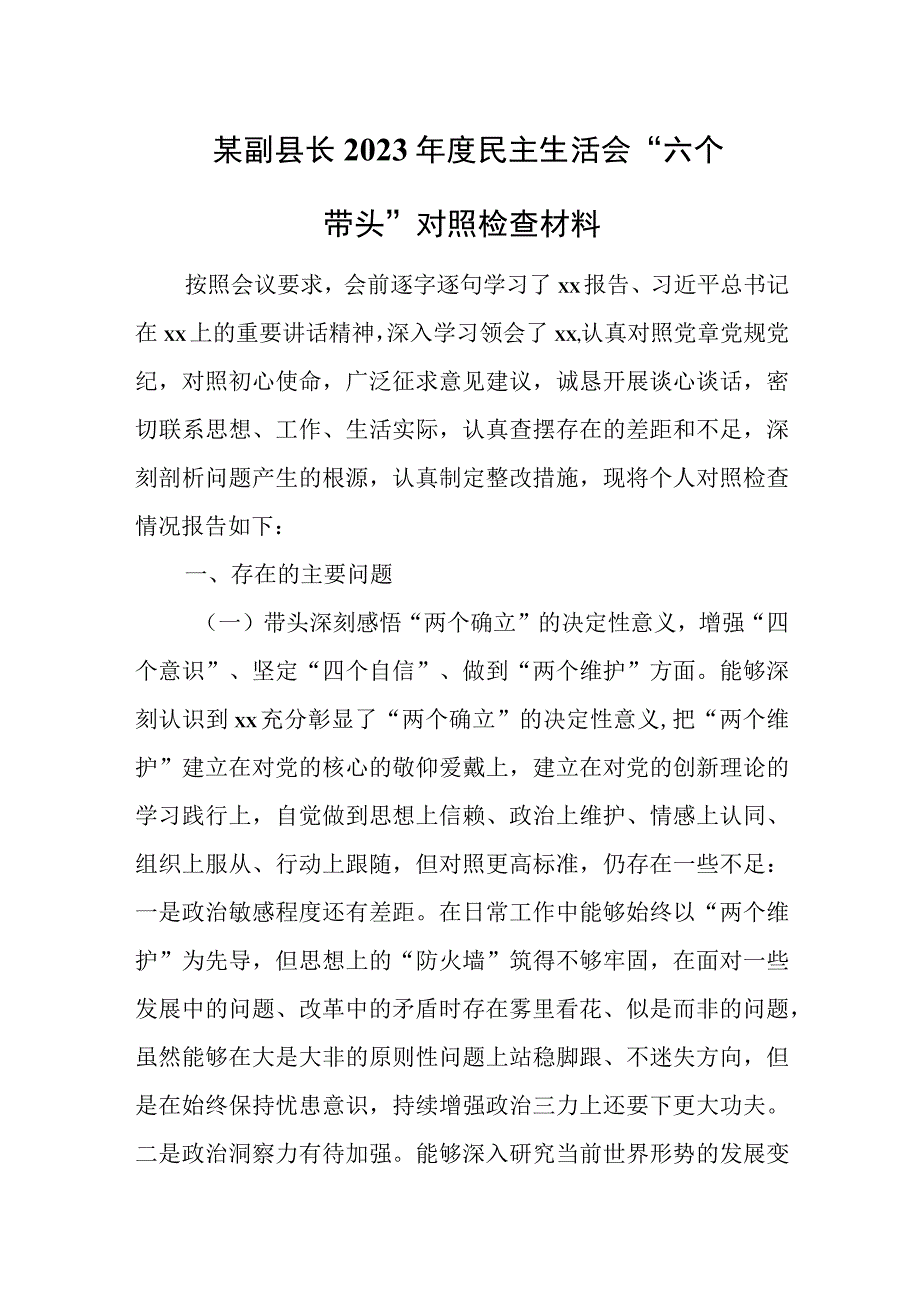 某副县长2023年度民主生活会“六个带头”对照检查材料

按照会议要求，会前逐字逐句学习了xx报告、习近平总书记在xx上的重要讲话精神，深入学习领会了xx,认真对照党章党规党纪，对照初心使命，广泛征求意见建议，诚恳开展谈心谈话，密切联系思想、工作、生活实际，认真查摆存在的差距和不足，深刻剖析问题产生的根源，认真制定整改措施，现将个人对照检查情况报告如下：

一、存在的主要问题

（一）带头深刻感悟“两个确立”的决定性意义，增强“四个意识”、坚定“四个自信”、做到“两个维护”方面。能够深刻认识到xx充分彰显了“两个确立”的决定性意义，把“两个维护”建立在对党的核心的敬仰爱戴上，建立在对党的创新理论的学习践行上，自觉做到思想上信赖、政治上维护、情感上认同、组织上服从、行动上跟随，但对照更高标准，仍存在一些不足：一是政治敏感程度还有差距。在日常工作中能够始终以“两个维护”为先导，但思想上的“防火墙”筑得不够牢固，在面对一些发展中的问题、改革中的矛盾时存在雾里看花、似是而非的问题，虽然能够在大是大非的原则性问题上站稳脚跟、不迷失方向，但是在始终保持忧患意识，持续增强政治三力上还要下更大功夫。二是政治洞察力有待加强。能够深入研究当前世界形势的发展变